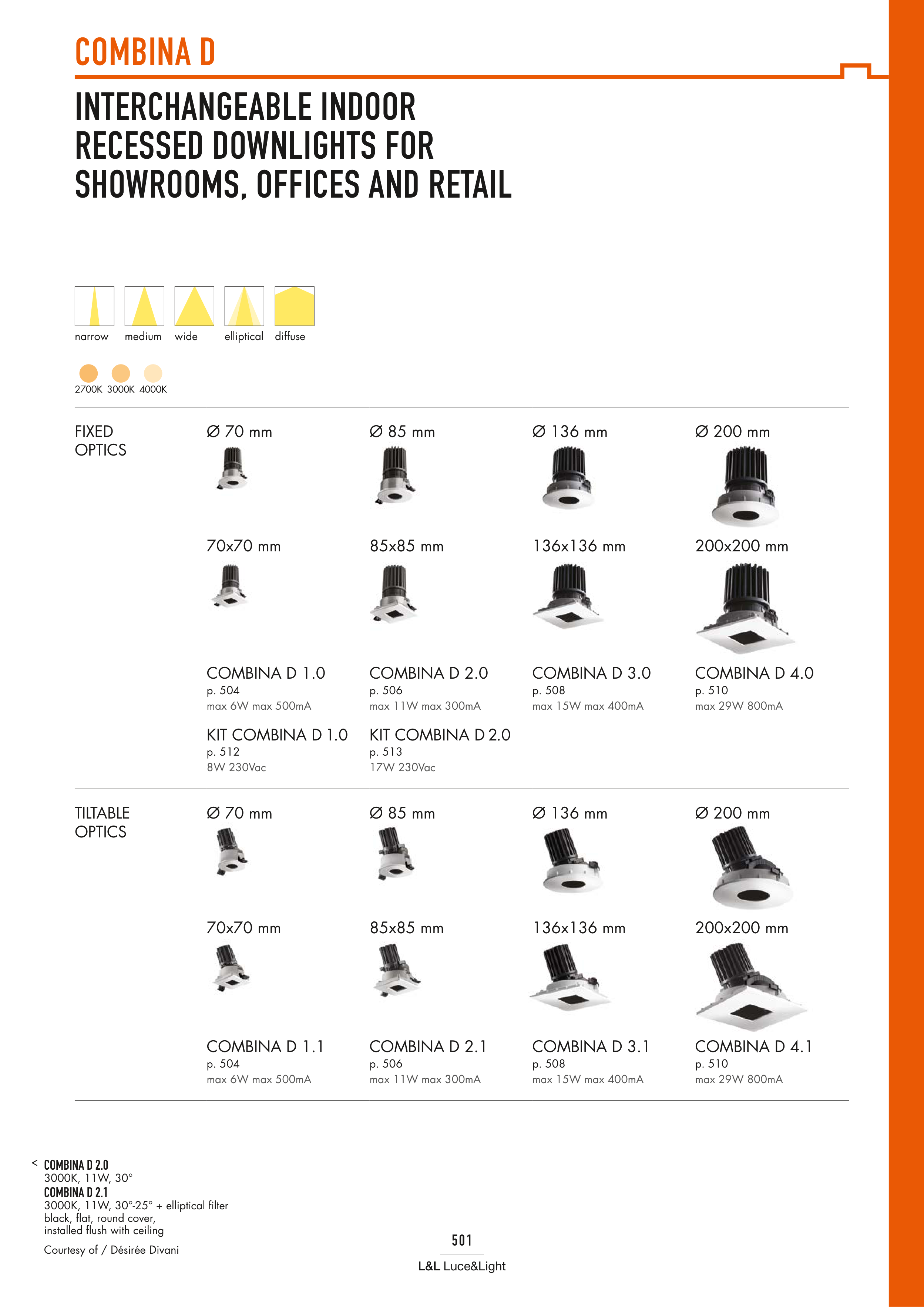 COMBINA D

INTERCHANGEABLE INDOOR RECESSED DOWNLIGHTS FOR SHOWROOMS, OFFICES AND RETAIL

narrow medium wide elliptical diffuse

2700K 3000K 4000K

FIXED OPTICS

Ø 70 mm

70x70 mm

COMBINA D 1.0
p. 504
max 6W max 500mA

KIT COMBINA D 1.0
p. 512
8W 230Vac

Ø 85 mm

85x85 mm

COMBINA D 2.0
p. 506
max 11W max 300mA

KIT COMBINA D 2.0
p. 513
17W 230Vac

Ø 136 mm

136x136 mm

COMBINA D 3.0
p. 508
max 15W max 400mA

Ø 200 mm

200x200 mm

COMBINA D 4.0
p. 510
max 29W 800mA

TILTABLE OPTICS

Ø 70 mm

70x70 mm

COMBINA D 1.1
p. 504
max 6W max 500mA

Ø 85 mm

85x85 mm

COMBINA D 2.1
p. 506
max 11W max 300mA

Ø 136 mm

136x136 mm

COMBINA D 3.1
p. 508
max 15W max 400mA

Ø 200 mm

200x200 mm

COMBINA D 4.1
p. 510
max 29W 800mA

< COMBINA D 2.0
3000K, 11W, 30°
COMBINA D 2.1
3000K, 11W, 30°-25° + elliptical filter
black, flat, round cover,
installed flush with ceiling

Courtesy of / Désirée Divani

501

L&L Luce&Light